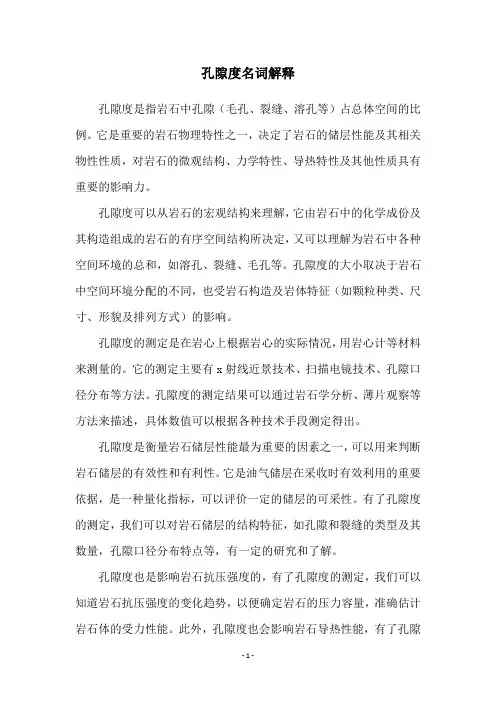 孔隙度名词解释

孔隙度是指岩石中孔隙（毛孔、裂缝、溶孔等）占总体空间的比例。它是重要的岩石物理特性之一，决定了岩石的储层性能及其相关物性性质，对岩石的微观结构、力学特性、导热特性及其他性质具有重要的影响力。

孔隙度可以从岩石的宏观结构来理解，它由岩石中的化学成份及其构造组成的岩石的有序空间结构所决定，又可以理解为岩石中各种空间环境的总和，如溶孔、裂缝、毛孔等。孔隙度的大小取决于岩石中空间环境分配的不同，也受岩石构造及岩体特征（如颗粒种类、尺寸、形貌及排列方式）的影响。

孔隙度的测定是在岩心上根据岩心的实际情况，用岩心计等材料来测量的。它的测定主要有 x 射线近景技术、扫描电镜技术、孔隙口径分布等方法。孔隙度的测定结果可以通过岩石学分析、薄片观察等方法来描述，具体数值可以根据各种技术手段测定得出。

孔隙度是衡量岩石储层性能最为重要的因素之一，可以用来判断岩石储层的有效性和有利性。它是油气储层在采收时有效利用的重要依据，是一种量化指标，可以评价一定的储层的可采性。有了孔隙度的测定，我们可以对岩石储层的结构特征，如孔隙和裂缝的类型及其数量，孔隙口径分布特点等，有一定的研究和了解。

孔隙度也是影响岩石抗压强度的，有了孔隙度的测定，我们可以知道岩石抗压强度的变化趋势，以便确定岩石的压力容量，准确估计岩石体的受力性能。此外，孔隙度也会影响岩石导热性能，有了孔隙

- 1 -